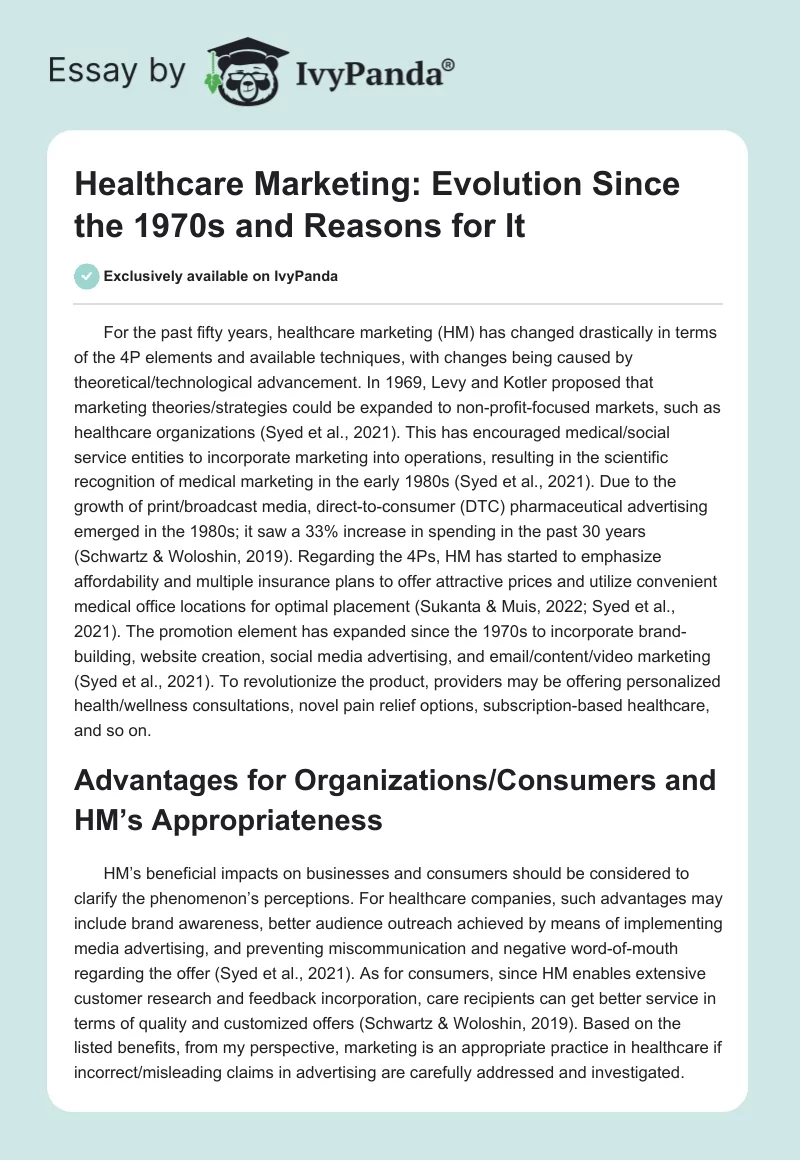 Essay by IvyPanda®

Healthcare Marketing: Evolution Since the 1970s and Reasons for It

Exclusively available on IvyPanda

For the past fifty years, healthcare marketing (HM) has changed drastically in terms of the 4P elements and available techniques, with changes being caused by theoretical/technological advancement. In 1969, Levy and Kotler proposed that marketing theories/strategies could be expanded to non-profit-focused markets, such as healthcare organizations (Syed et al., 2021). This has encouraged medical/social service entities to incorporate marketing into operations, resulting in the scientific recognition of medical marketing in the early 1980s (Syed et al., 2021). Due to the growth of print/broadcast media, direct-to-consumer (DTC) pharmaceutical advertising emerged in the 1980s; it saw a 33% increase in spending in the past 30 years (Schwartz & Woloshin, 2019). Regarding the 4Ps, HM has started to emphasize affordability and multiple insurance plans to offer attractive prices and utilize convenient medical office locations for optimal placement (Sukanta & Muis, 2022; Syed et al., 2021). The promotion element has expanded since the 1970s to incorporate brand-building, website creation, social media advertising, and email/content/video marketing (Syed et al., 2021). To revolutionize the product, providers may be offering personalized health/wellness consultations, novel pain relief options, subscription-based healthcare, and so on.

Advantages for Organizations/Consumers and HM's Appropriateness

HM's beneficial impacts on businesses and consumers should be considered to clarify the phenomenon's perceptions. For healthcare companies, such advantages may include brand awareness, better audience outreach achieved by means of implementing media advertising, and preventing miscommunication and negative word-of-mouth regarding the offer (Syed et al., 2021). As for consumers, since HM enables extensive customer research and feedback incorporation, care recipients can get better service in terms of quality and customized offers (Schwartz & Woloshin, 2019). Based on the listed benefits, from my perspective, marketing is an appropriate practice in healthcare if incorrect/misleading claims in advertising are carefully addressed and investigated.